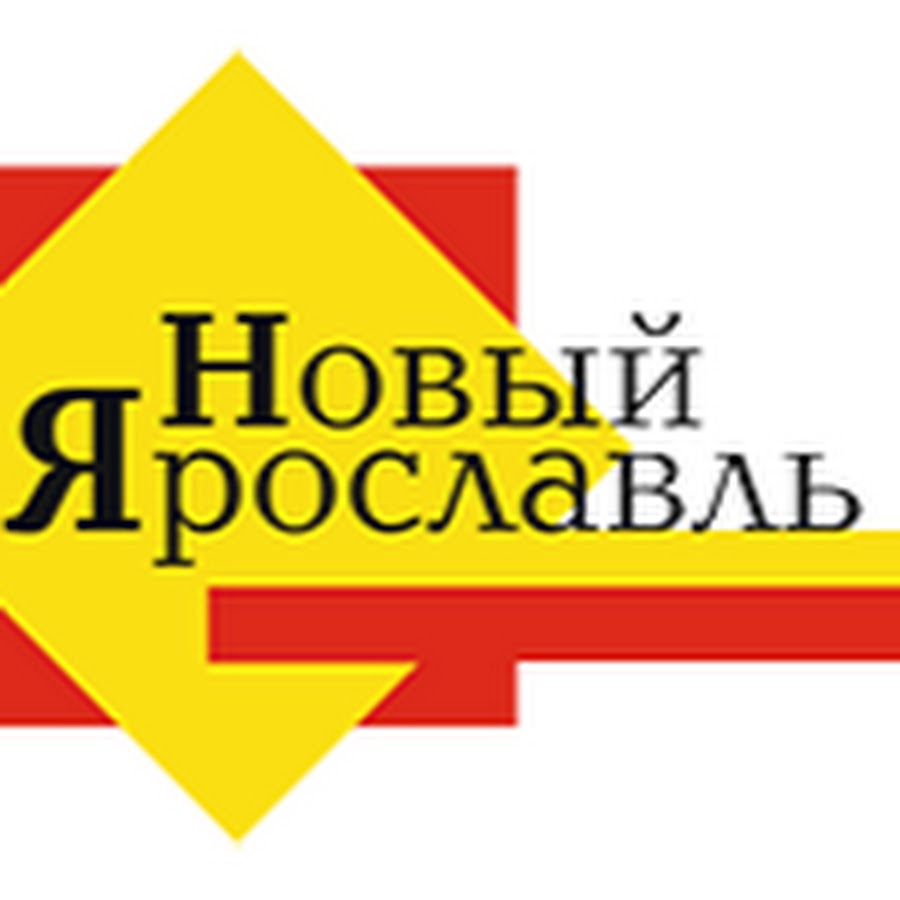 Новый
Ярославль